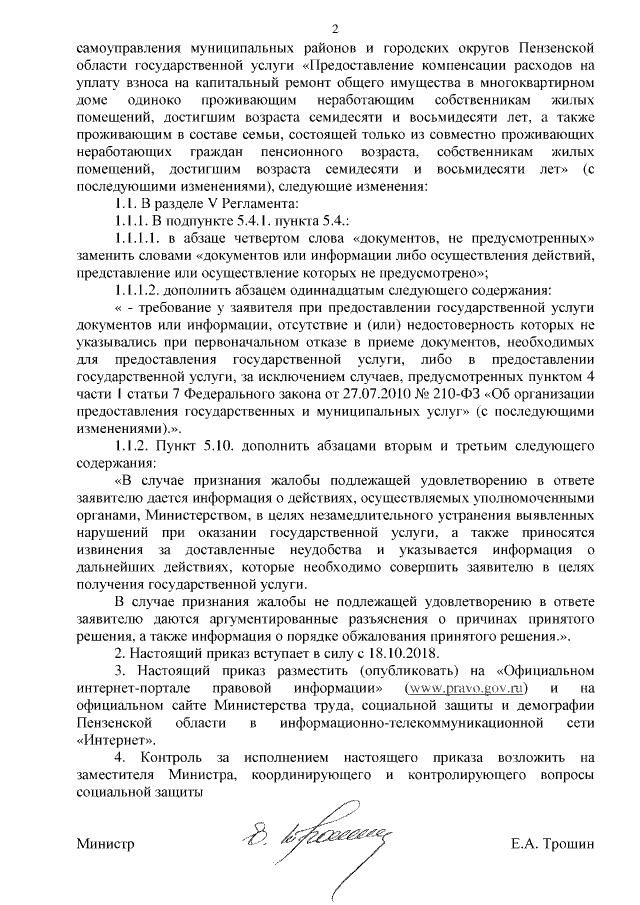 2

самоуправления муниципальных районов и городских округов Пензенской области государственной услуги «Предоставление компенсации расходов на уплату взноса на капитальный ремонт общего имущества в многоквартирном доме одиноко проживающим неработающим собственникам жилых помещений, достигшим возраста семидесяти и восьмидесяти лет, а также проживающим в составе семьи, состоящей только из совместно проживающих неработающих граждан пенсионного возраста, собственникам жилых помещений, достигшим возраста семидесяти и восьмидесяти лет» (с последующими изменениями), следующие изменения:

1.1. В разделе V Регламента:

1.1.1. В подпункте 5.4.1. пункта 5.4.:

1.1.1.1. в абзаце четвертом слова «документов, не предусмотренных» заменить словами «документов или информации либо осуществления действий, представление или осуществление которых не предусмотрено»;

1.1.1.2. дополнить абзацем одиннадцатым следующего содержания:

« - требование у заявителя при предоставлении государственной услуги документов или информации, отсутствие и (или) недостоверность которых не указывались при первоначальном отказе в приеме документов, необходимых для предоставления государственной услуги, либо в предоставлении государственной услуги, за исключением случаев, предусмотренных пунктом 4 части 1 статьи 7 Федерального закона от 27.07.2010 № 210-ФЗ «Об организации предоставления государственных и муниципальных услуг» (с последующими изменениями).».

1.1.2. Пункт 5.10. дополнить абзацами вторым и третьим следующего содержания:

«В случае признания жалобы подлежащей удовлетворению в ответе заявителю дается информация о действиях, осуществляемых уполномоченными органами, Министерством, в целях незамедлительного устранения выявленных нарушений при оказании государственной услуги, а также приносятся извинения за доставленные неудобства и указывается информация о дальнейших действиях, которые необходимо совершить заявителю в целях получения государственной услуги.

В случае признания жалобы не подлежащей удовлетворению в ответе заявителю даются аргументированные разъяснения о причинах принятого решения, а также информация о порядке обжалования принятого решения.».

2. Настоящий приказ вступает в силу с 18.10.2018.

3. Настоящий приказ разместить (опубликовать) на «Официальном интернет-портале правовой информации» (www.pravo.gov.ru) и на официальном сайте Министерства труда, социальной защиты и демографии Пензенской области в информационно-телекоммуникационной сети «Интернет».

4. Контроль за исполнением настоящего приказа возложить на заместителя Министра, координирующего и контролирующего вопросы социальной защиты

Министр Е.А. Трошин